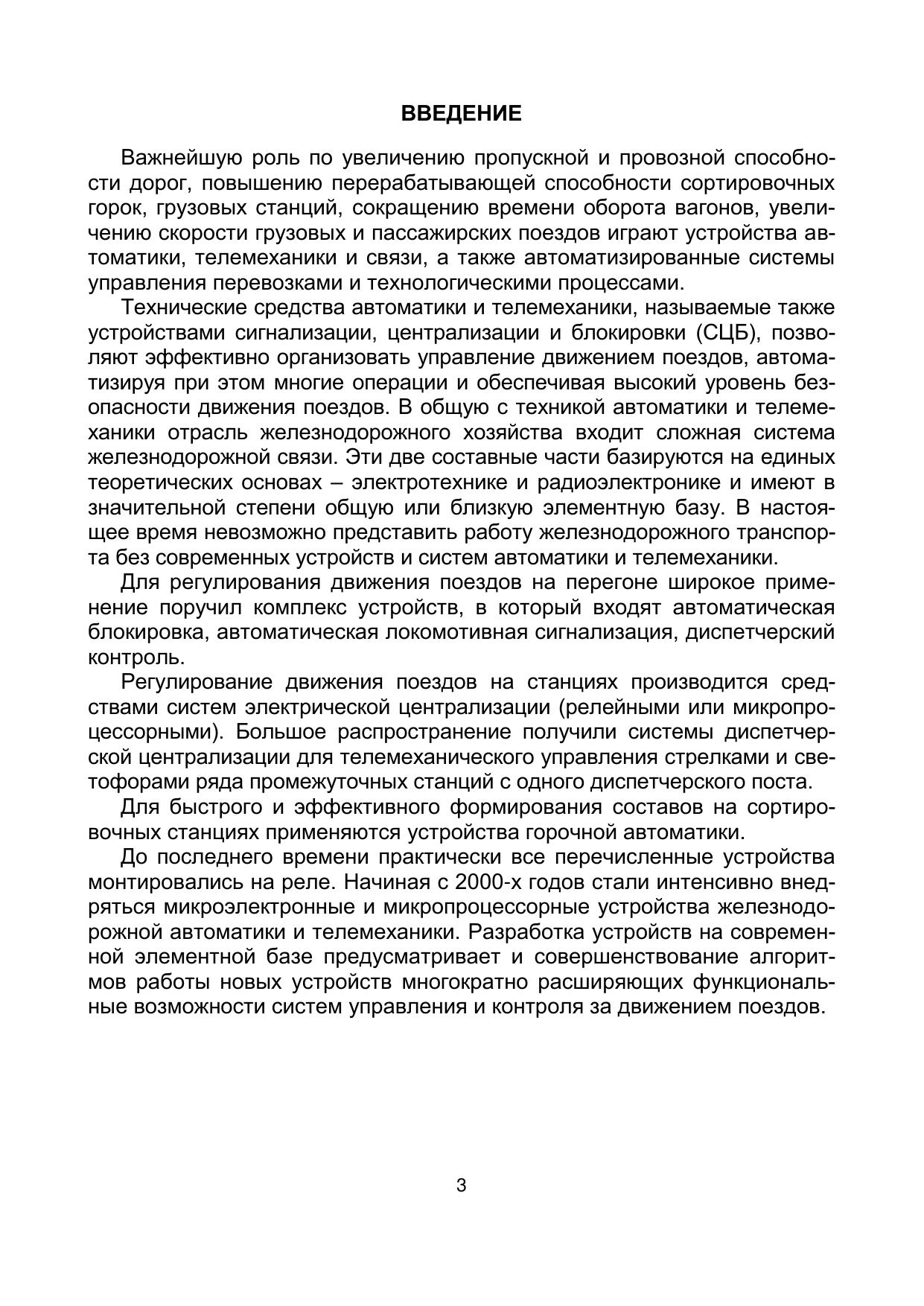 ВВЕДЕНИЕ

Важнейшую роль по увеличению пропускной и провозной способности дорог, повышению перерабатывающей способности сортировочных горок, грузовых станций, сокращению времени оборота вагонов, увеличению скорости грузовых и пассажирских поездов играют устройства автоматики, телемеханики и связи, а также автоматизированные системы управления перевозками и технологическими процессами.

Технические средства автоматики и телемеханики, называемые также устройствами сигнализации, централизации и блокировки (СЦБ), позволяют эффективно организовать управление движением поездов, автоматизируя при этом многие операции и обеспечивая высокий уровень безопасности движения поездов. В общую с техникой автоматики и телемеханики отрасль железнодорожного хозяйства входит сложная система железнодорожной связи. Эти две составные части базируются на единых теоретических основах – электротехнике и радиоэлектронике и имеют в значительной степени общую или близкую элементную базу. В настоящее время невозможно представить работу железнодорожного транспорта без современных устройств и систем автоматики и телемеханики.

Для регулирования движения поездов на перегоне широкое применение поручил комплекс устройств, в который входят автоматическая блокировка, автоматическая локомотивная сигнализация, диспетчерский контроль.

Регулирование движения поездов на станциях производится средствами систем электрической централизации (релейными или микропроцессорными). Большое распространение получили системы диспетчерской централизации для телемеханического управления стрелками и светофорами ряда промежуточных станций с одного диспетчерского поста.

Для быстрого и эффективного формирования составов на сортировочных станциях применяются устройства горочной автоматики.

До последнего времени практически все перечисленные устройства монтировались на реле. Начиная с 2000-х годов стали интенсивно внедряться микроэлектронные и микропроцессорные устройства железнодорожной автоматики и телемеханики. Разработка устройств на современной элементной базе предусматривает и совершенствование алгоритмов работы новых устройств многократно расширяющих функциональные возможности систем управления и контроля за движением поездов.

3